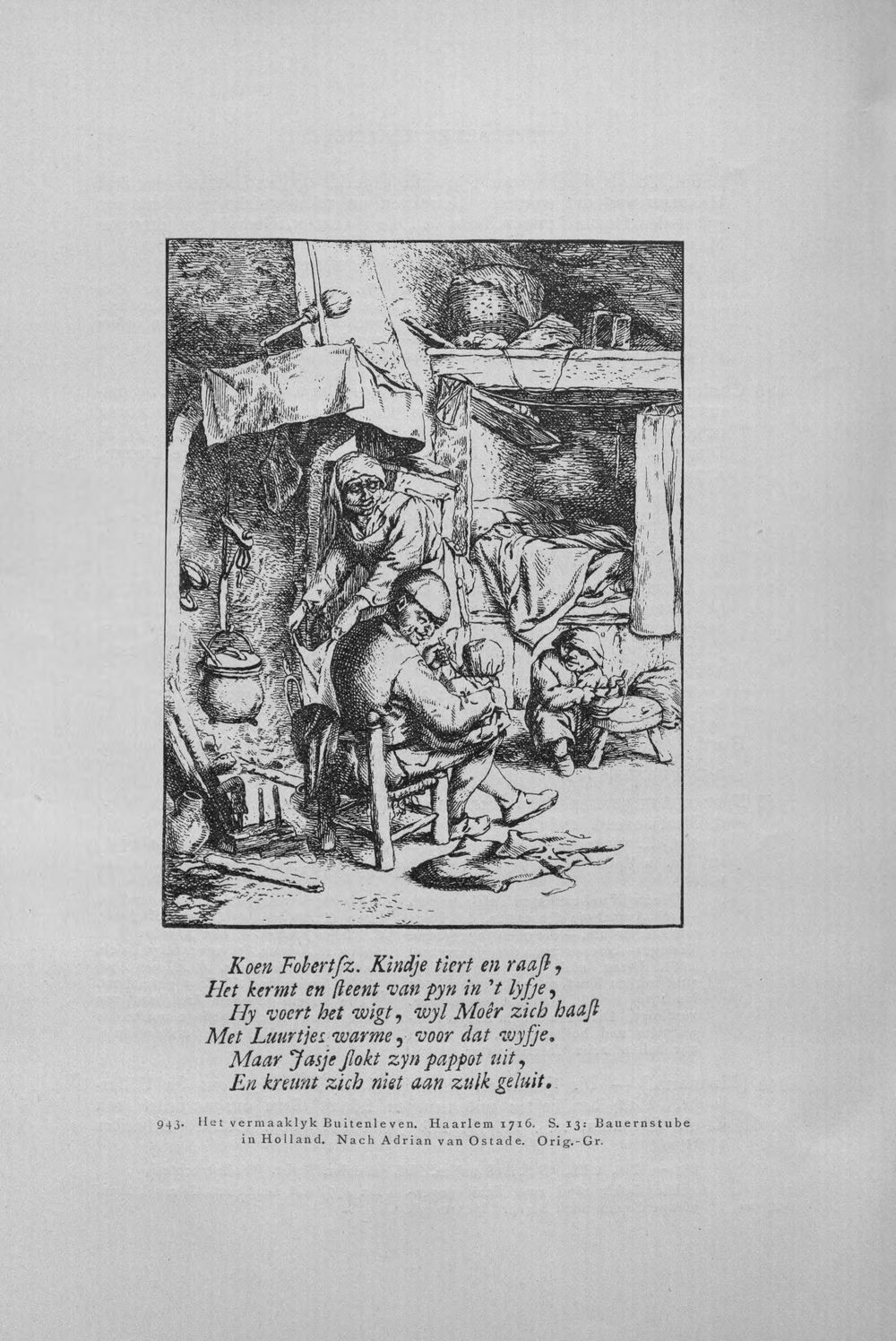 Koen Fobertſz. Kindje tiert en raaſt,
Het kermt en ſteent van pyn in 't lyfje,
Hy voert het wigt, wyl Moêr zich haaſt
Met Luurtjes warme, voor dat wyfje.
Maar Jasje ſlokt zyn pappot uit,
En kreunt zich niet aan zulk geluit.

943. Het vermaaklyk Buitenleven. Haarlem 1716. S. 13: Bauernstube in Holland. Nach Adrian van Ostade. Orig.-Gr.